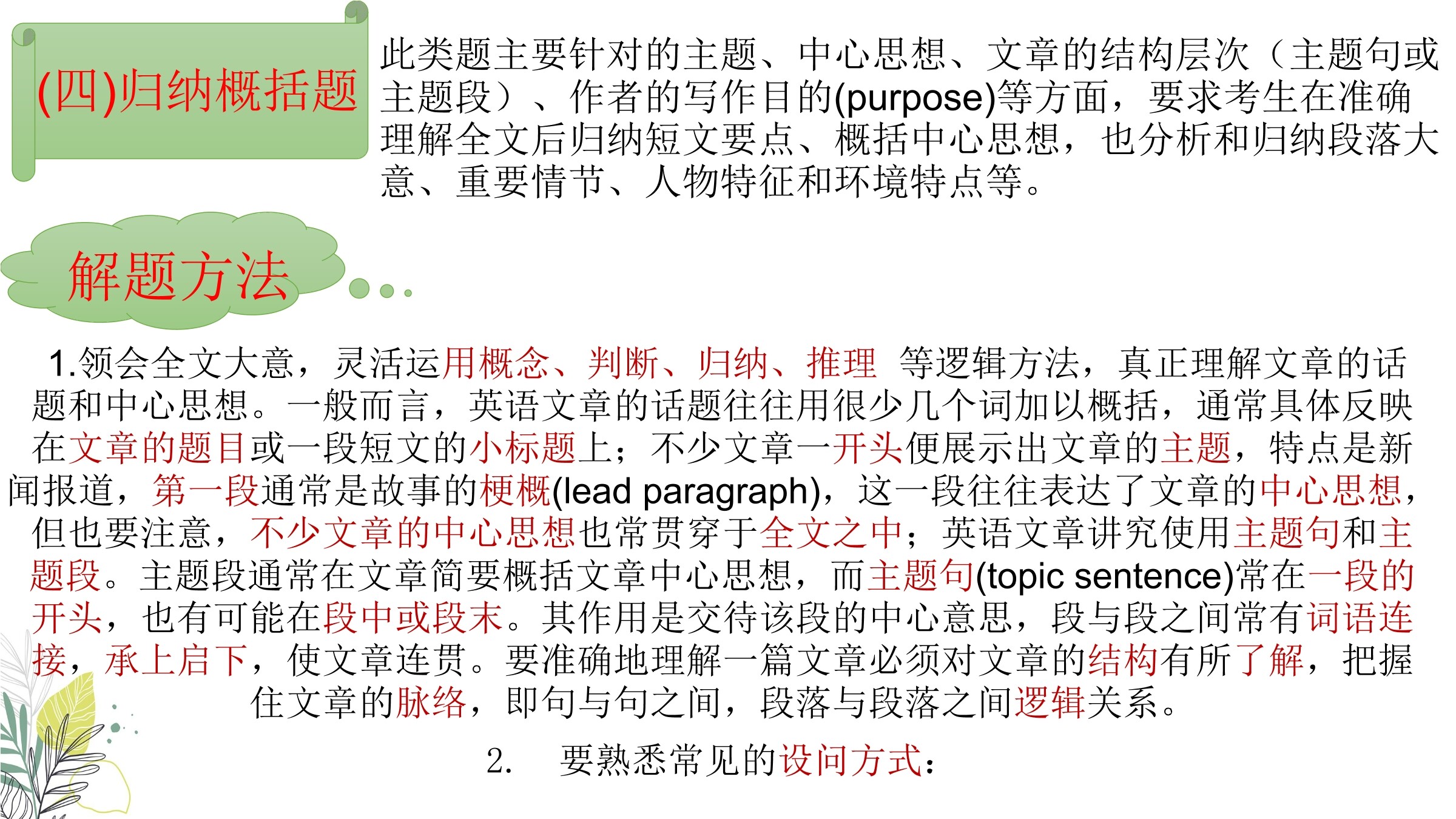 (四)归纳概括题

此类题主要针对的主题、中心思想、文章的结构层次（主题句或主题段）、作者的写作目的(purpose)等方面，要求考生在准确理解全文后归纳短文要点、概括中心思想，也分析和归纳段落大意、重要情节、人物特征和环境特点等。

解题方法

1.领会全文大意，灵活运用概念、判断、归纳、推理 等逻辑方法，真正理解文章的话题和中心思想。一般而言，英语文章的话题往往用很少几个词加以概括，通常具体反映在文章的题目或一段短文的小标题上；不少文章一开头便展示出文章的主题，特点是新闻报道，第一段通常是故事的梗概(lead paragraph)，这一段往往表达了文章的中心思想，但也要注意，不少文章的中心思想也常贯穿于全文之中；英语文章讲究使用主题句和主题段。主题段通常在文章简要概括文章中心思想，而主题句(topic sentence)常在一段的开头，也有可能在段中或段末。其作用是交待该段的中心意思，段与段之间常有词语连接，承上启下，使文章连贯。要准确地理解一篇文章必须对文章的结构有所了解，把握住文章的脉络，即句与句之间，段落与段落之间逻辑关系。

2. 要熟悉常见的设问方式：